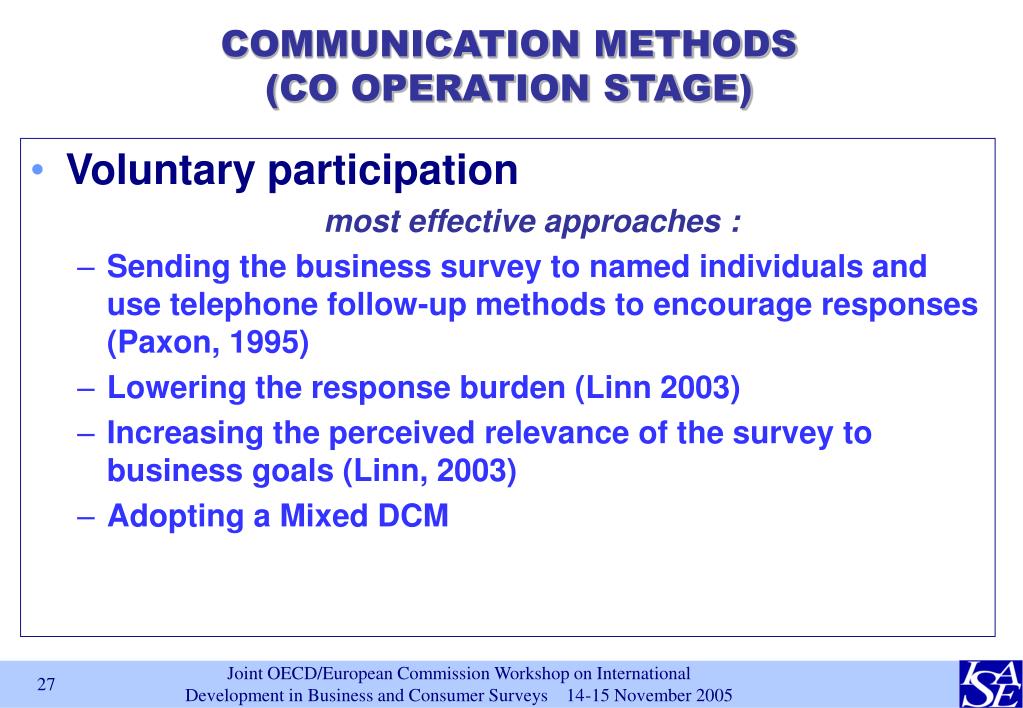 COMMUNICATION METHODS
(CO OPERATION STAGE)

• Voluntary participation

most effective approaches :

– Sending the business survey to named individuals and use telephone follow-up methods to encourage responses (Paxon, 1995)
– Lowering the response burden (Linn 2003)
– Increasing the perceived relevance of the survey to business goals (Linn, 2003)
– Adopting a Mixed DCM

27

Joint OECD/European Commission Workshop on International Development in Business and Consumer Surveys 14-15 November 2005

ISAE